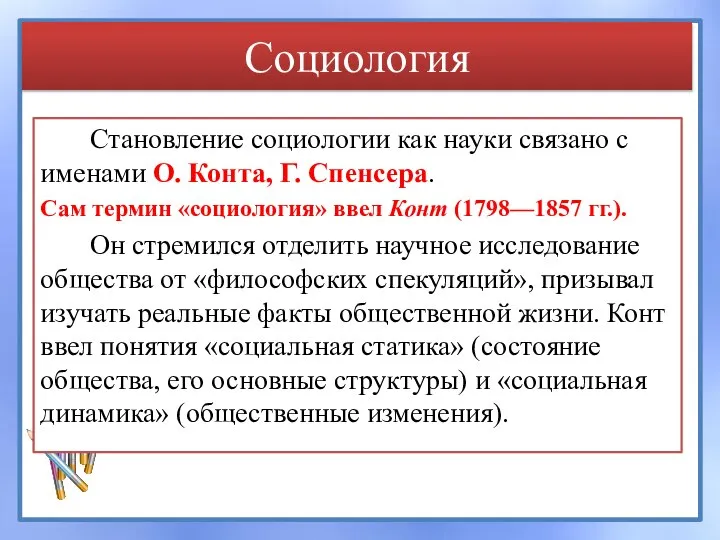 Социология

Становление социологии как науки связано с именами О. Конта, Г. Спенсера.

Сам термин «социология» ввел Конт (1798—1857 гг.).

Он стремился отделить научное исследование общества от «философских спекуляций», призывал изучать реальные факты общественной жизни. Конт ввел понятия «социальная статика» (состояние общества, его основные структуры) и «социальная динамика» (общественные изменения).